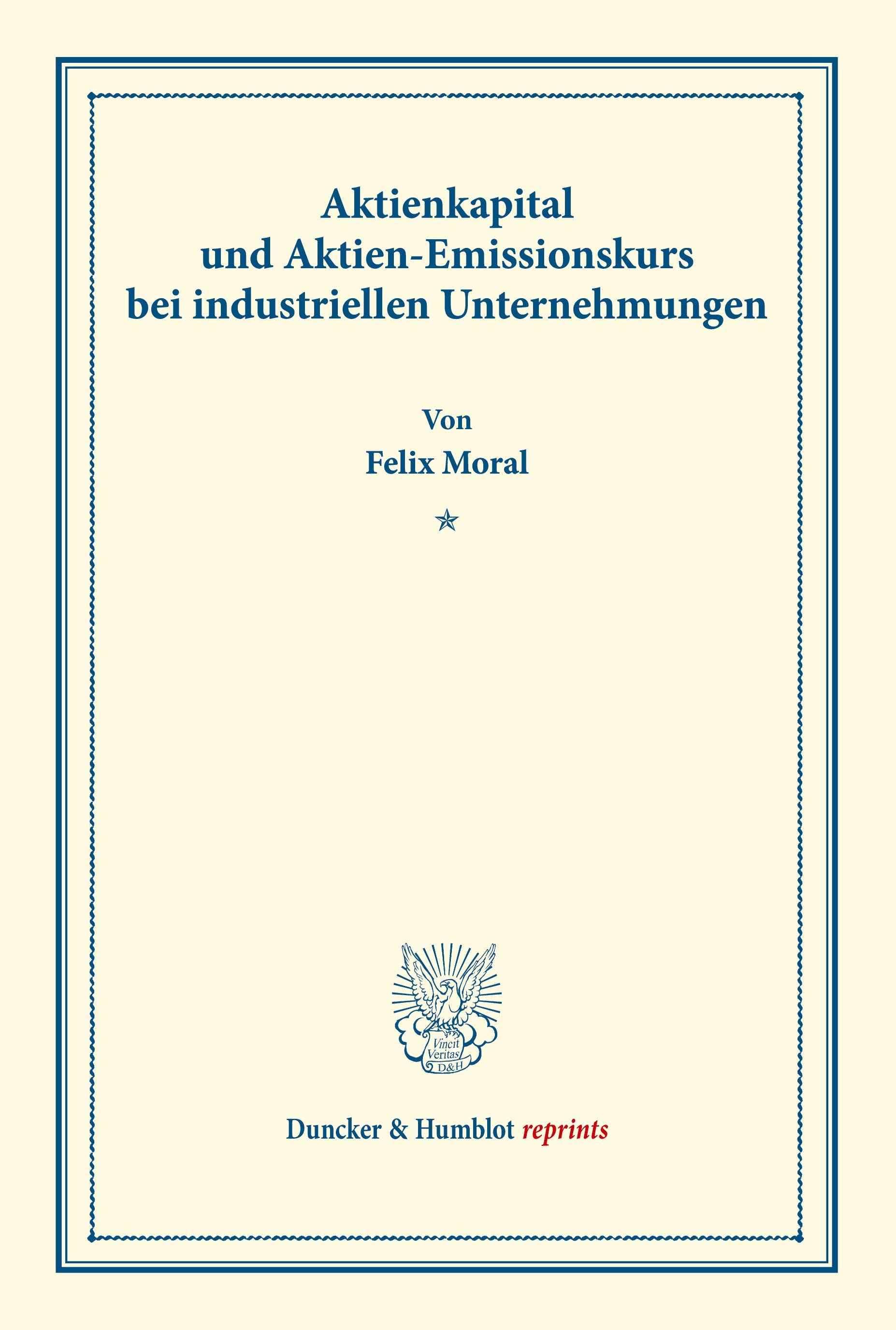 Aktienkapital
und Aktien-Emissionskurs
bei industriellen Unternehmungen

Von
Felix Moral

Vincit Veritas D&H

Duncker & Humblot reprints